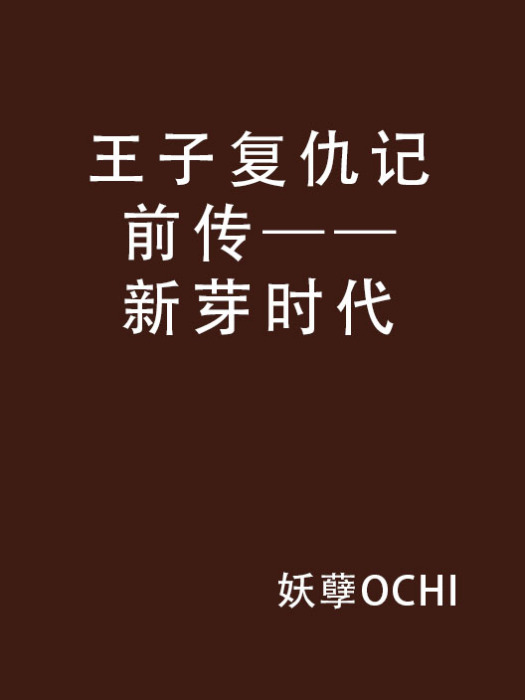 王子复仇记前传——新芽时代

妖孽OCHI